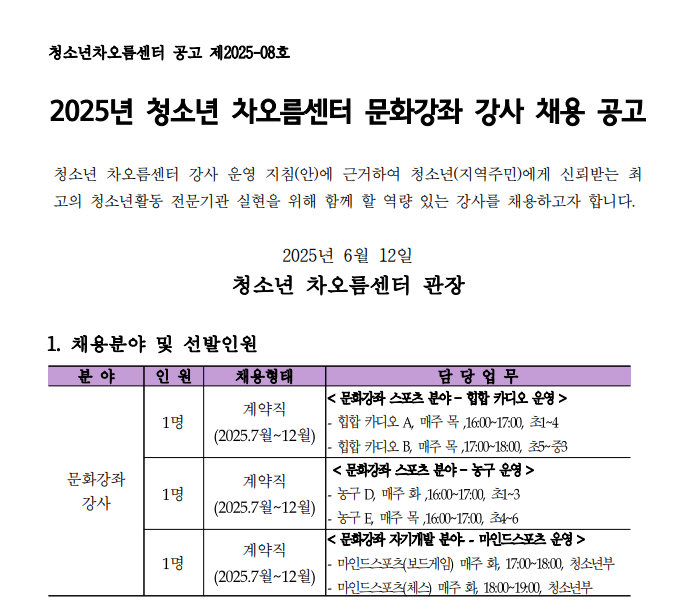 청소년차오름센터 공고 제2025-08호

2025년 청소년 차오름센터 문화강좌 강사 채용 공고

청소년 차오름센터 강사 운영 지침(안)에 근거하여 청소년(지역주민)에게 신뢰받는 최고의 청소년활동 전문기관 실현을 위해 함께 할 역량 있는 강사를 채용하고자 합니다.

2025년 6월 12일

청소년 차오름센터 관장

1. 채용분야 및 선발인원

| 분 야 | 인 원 | 채용형태 | 담 당 업 무 |
|---|---|---|---|
| 문화강좌 강사 | 1명 | 계약직 (2025.7월~12월) | < 문화강좌 스포츠 분야 – 힙합 카디오 운영 > - 힙합 카디오 A, 매주 목 ,16:00~17:00, 초1~4 - 힙합 카디오 B, 매주 목 ,17:00~18:00, 초5~중3 |
| | 1명 | 계약직 (2025.7월~12월) | < 문화강좌 스포츠 분야 – 농구 운영 > - 농구 D, 매주 화 ,16:00~17:00, 초1~3 - 농구 E, 매주 목 ,16:00~17:00, 초4~6 |
| | 1명 | 계약직 (2025.7월~12월) | < 문화강좌 자기개발 분야 - 마인드스포츠 운영 > - 마인드스포츠(보드게임) 매주 화, 17:00~18:00, 청소년부 - 마인드스포츠(체스) 매주 화, 18:00~19:00, 청소년부 |